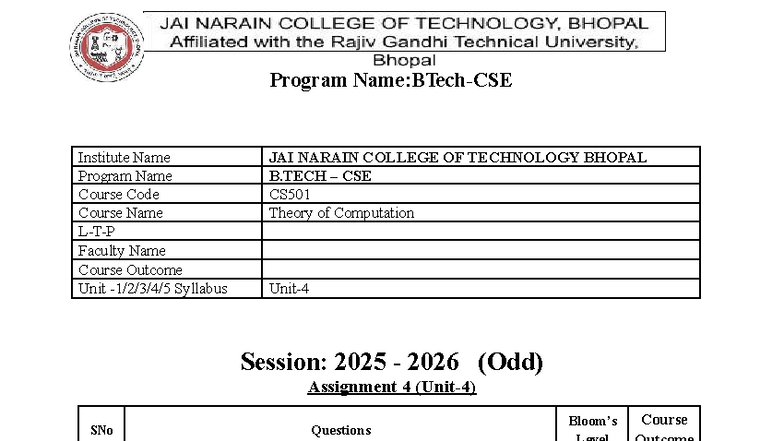 JAI NARAIN COLLEGE OF TECHNOLOGY, BHOPAL
Affiliated with the Rajiv Gandhi Technical University, Bhopal

Program Name:BTech-CSE

| Institute Name | JAI NARAIN COLLEGE OF TECHNOLOGY BHOPAL |
|---|---|
| Program Name | B.TECH – CSE |
| Course Code | CS501 |
| Course Name | Theory of Computation |
| L-T-P | |
| Faculty Name | |
| Course Outcome | |
| Unit -1/2/3/4/5 Syllabus | Unit-4 |

Session: 2025 - 2026 (Odd)

Assignment 4 (Unit-4)

| SNo | Questions | Bloom's Level | Course Outcome |
|---|---|---|---|